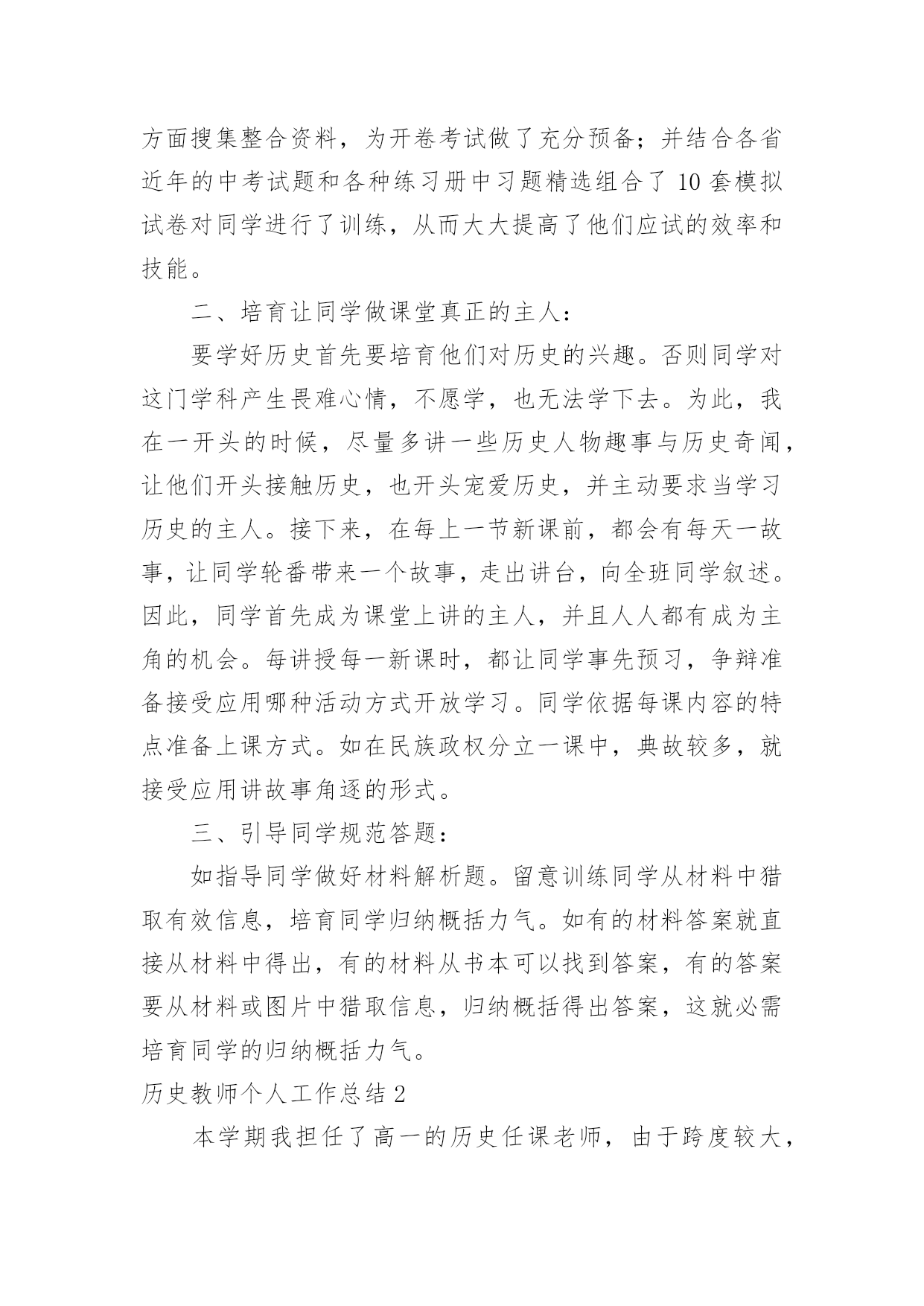 方面搜集整合资料，为开卷考试做了充分预备；并结合各省近年的中考试题和各种练习册中习题精选组合了 10 套模拟试卷对同学进行了训练，从而大大提高了他们应试的效率和技能。

二、培育让同学做课堂真正的主人：

要学好历史首先要培育他们对历史的兴趣。否则同学对这门学科产生畏难心情，不愿学，也无法学下去。为此，我在一开头的时候，尽量多讲一些历史人物趣事与历史奇闻，让他们开头接触历史，也开头宠爱历史，并主动要求当学习历史的主人。接下来，在每上一节新课前，都会有每天一故事，让同学轮番带来一个故事，走出讲台，向全班同学叙述。因此，同学首先成为课堂上讲的主人，并且人人都有成为主角的机会。每讲授每一新课时，都让同学事先预习，争辩准备接受应用哪种活动方式开放学习。同学依据每课内容的特点准备上课方式。如在民族政权分立一课中，典故较多，就接受应用讲故事角逐的形式。

三、引导同学规范答题：

如指导同学做好材料解析题。留意训练同学从材料中猎取有效信息，培育同学归纳概括力气。如有的材料答案就直接从材料中得出，有的材料从书本可以找到答案，有的答案要从材料或图片中猎取信息，归纳概括得出答案，这就必需培育同学的归纳概括力气。

历史教师个人工作总结 2

本学期我担任了高一的历史任课老师，由于跨度较大，